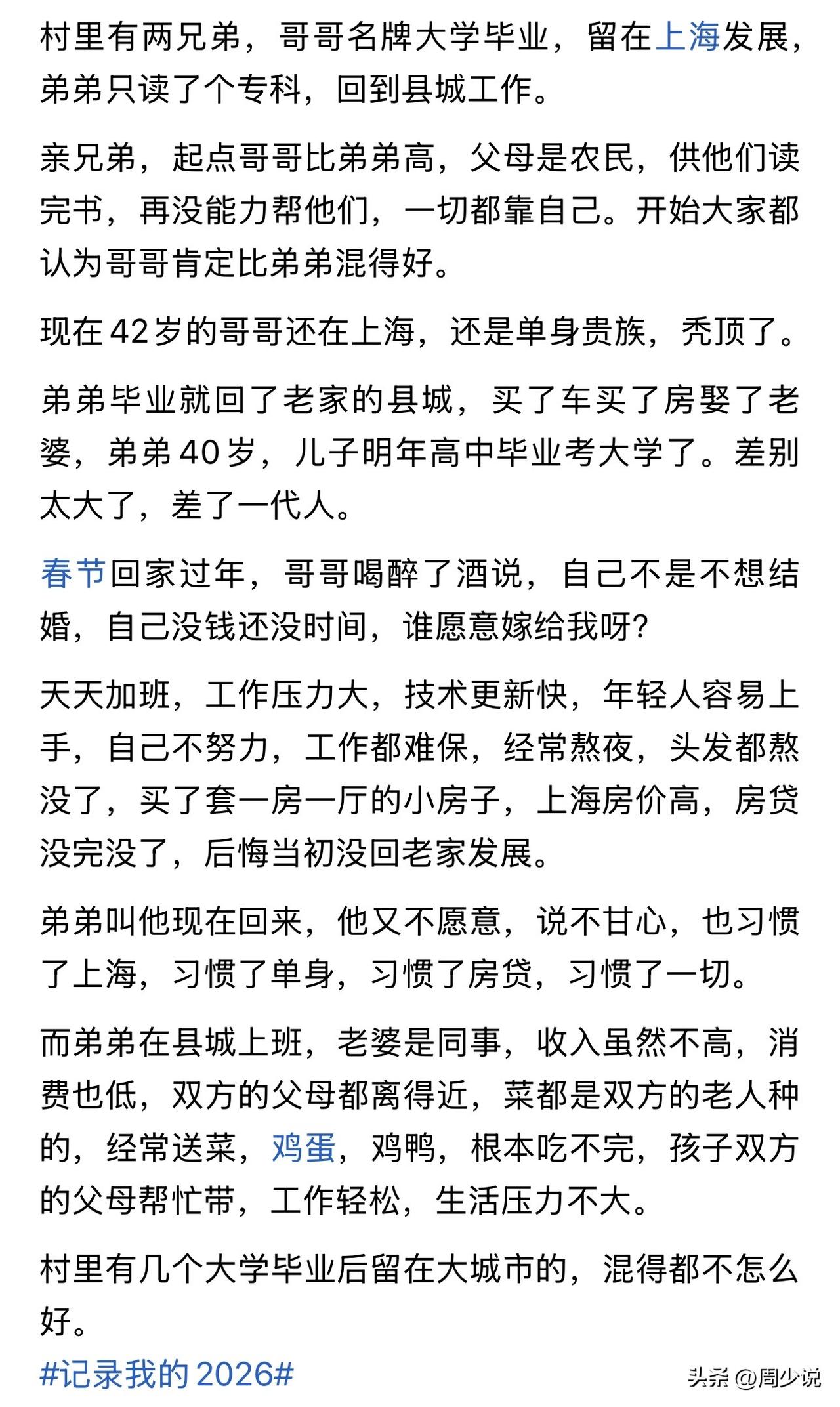 村里有两兄弟，哥哥名牌大学毕业，留在上海发展，弟弟只读了个专科，回到县城工作。

亲兄弟，起点哥哥比弟弟高，父母是农民，供他们读完书，再没能力帮他们，一切都靠自己。开始大家都认为哥哥肯定比弟弟混得好。

现在42岁的哥哥还在上海，还是单身贵族，秃顶了。

弟弟毕业就回了老家的县城，买了车买了房娶了老婆，弟弟40岁，儿子明年高中毕业考大学了。差别太大了，差了一代人。

春节回家过年，哥哥喝醉了酒说，自己不是不想结婚，自己没钱还没时间，谁愿意嫁给我呀?

天天加班，工作压力大，技术更新快，年轻人容易上手，自己不努力，工作都难保，经常熬夜，头发都熬没了，买了套一房一厅的小房子，上海房价高，房贷没完没了，后悔当初没回老家发展。

弟弟叫他现在回来，他又不愿意，说不甘心，也习惯了上海，习惯了单身，习惯了房贷，习惯了一切。

而弟弟在县城上班，老婆是同事，收入虽然不高，消费也低，双方的父母都离得近，菜都是双方的老人种的，经常送菜，鸡蛋，鸡鸭，根本吃不完，孩子双方的父母帮忙带，工作轻松，生活压力不大。

村里有几个大学毕业后留在大城市的，混得都不怎么好。
#记录我的2026#

头条 @周少说